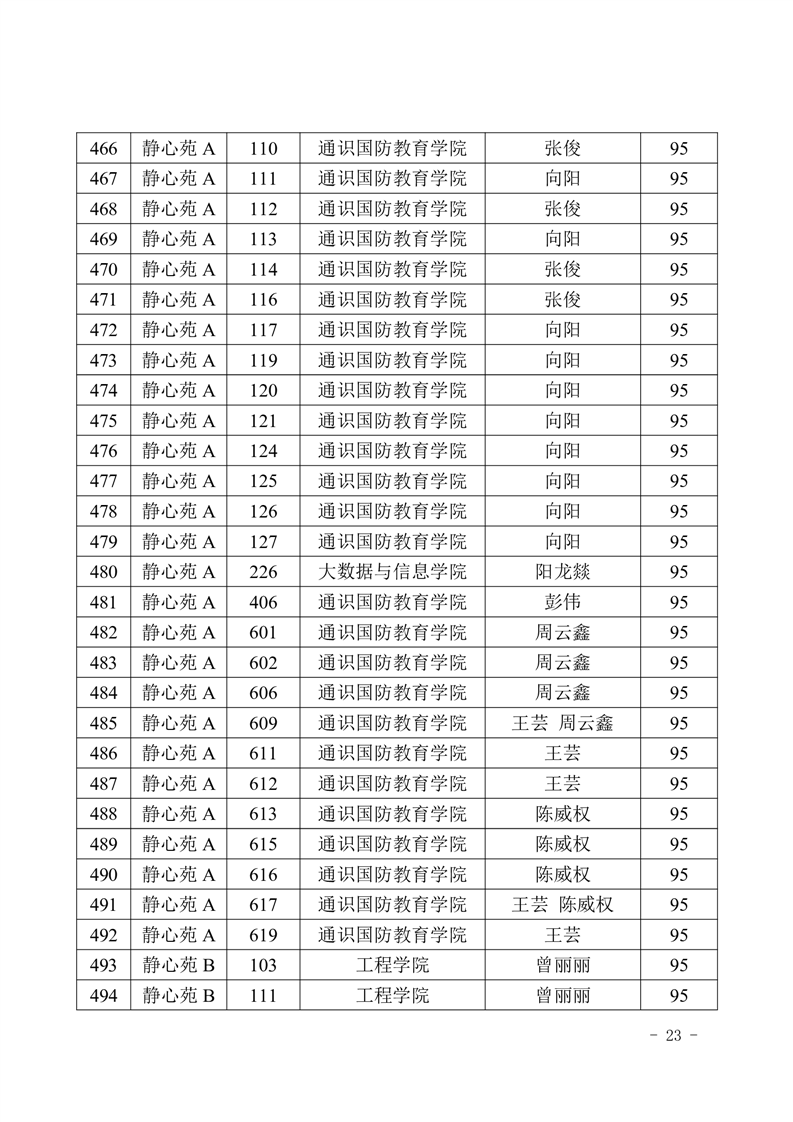 | 466 | 静心苑 A | 110 | 通识国防教育学院 | 张俊 | 95 |
|---|---|---|---|---|---|
| 467 | 静心苑 A | 111 | 通识国防教育学院 | 向阳 | 95 |
| 468 | 静心苑 A | 112 | 通识国防教育学院 | 张俊 | 95 |
| 469 | 静心苑 A | 113 | 通识国防教育学院 | 向阳 | 95 |
| 470 | 静心苑 A | 114 | 通识国防教育学院 | 张俊 | 95 |
| 471 | 静心苑 A | 116 | 通识国防教育学院 | 张俊 | 95 |
| 472 | 静心苑 A | 117 | 通识国防教育学院 | 向阳 | 95 |
| 473 | 静心苑 A | 119 | 通识国防教育学院 | 向阳 | 95 |
| 474 | 静心苑 A | 120 | 通识国防教育学院 | 向阳 | 95 |
| 475 | 静心苑 A | 121 | 通识国防教育学院 | 向阳 | 95 |
| 476 | 静心苑 A | 124 | 通识国防教育学院 | 向阳 | 95 |
| 477 | 静心苑 A | 125 | 通识国防教育学院 | 向阳 | 95 |
| 478 | 静心苑 A | 126 | 通识国防教育学院 | 向阳 | 95 |
| 479 | 静心苑 A | 127 | 通识国防教育学院 | 向阳 | 95 |
| 480 | 静心苑 A | 226 | 大数据与信息学院 | 阳龙燚 | 95 |
| 481 | 静心苑 A | 406 | 通识国防教育学院 | 彭伟 | 95 |
| 482 | 静心苑 A | 601 | 通识国防教育学院 | 周云鑫 | 95 |
| 483 | 静心苑 A | 602 | 通识国防教育学院 | 周云鑫 | 95 |
| 484 | 静心苑 A | 606 | 通识国防教育学院 | 周云鑫 | 95 |
| 485 | 静心苑 A | 609 | 通识国防教育学院 | 王芸 周云鑫 | 95 |
| 486 | 静心苑 A | 611 | 通识国防教育学院 | 王芸 | 95 |
| 487 | 静心苑 A | 612 | 通识国防教育学院 | 王芸 | 95 |
| 488 | 静心苑 A | 613 | 通识国防教育学院 | 陈威权 | 95 |
| 489 | 静心苑 A | 615 | 通识国防教育学院 | 陈威权 | 95 |
| 490 | 静心苑 A | 616 | 通识国防教育学院 | 陈威权 | 95 |
| 491 | 静心苑 A | 617 | 通识国防教育学院 | 王芸 陈威权 | 95 |
| 492 | 静心苑 A | 619 | 通识国防教育学院 | 王芸 | 95 |
| 493 | 静心苑 B | 103 | 工程学院 | 曾丽丽 | 95 |
| 494 | 静心苑 B | 111 | 工程学院 | 曾丽丽 | 95 |

- 23 -